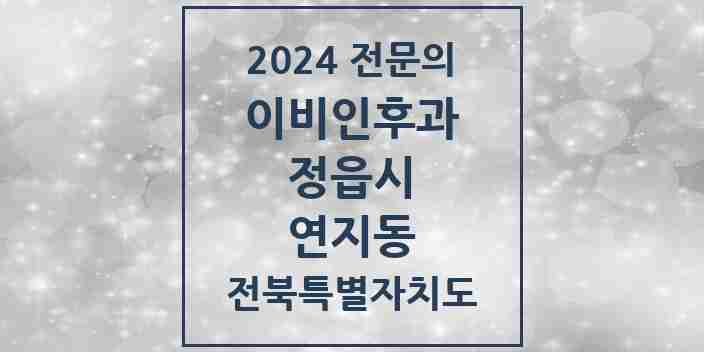 2024 전문의
이비인후과
정읍시
연지동
전북특별자치도